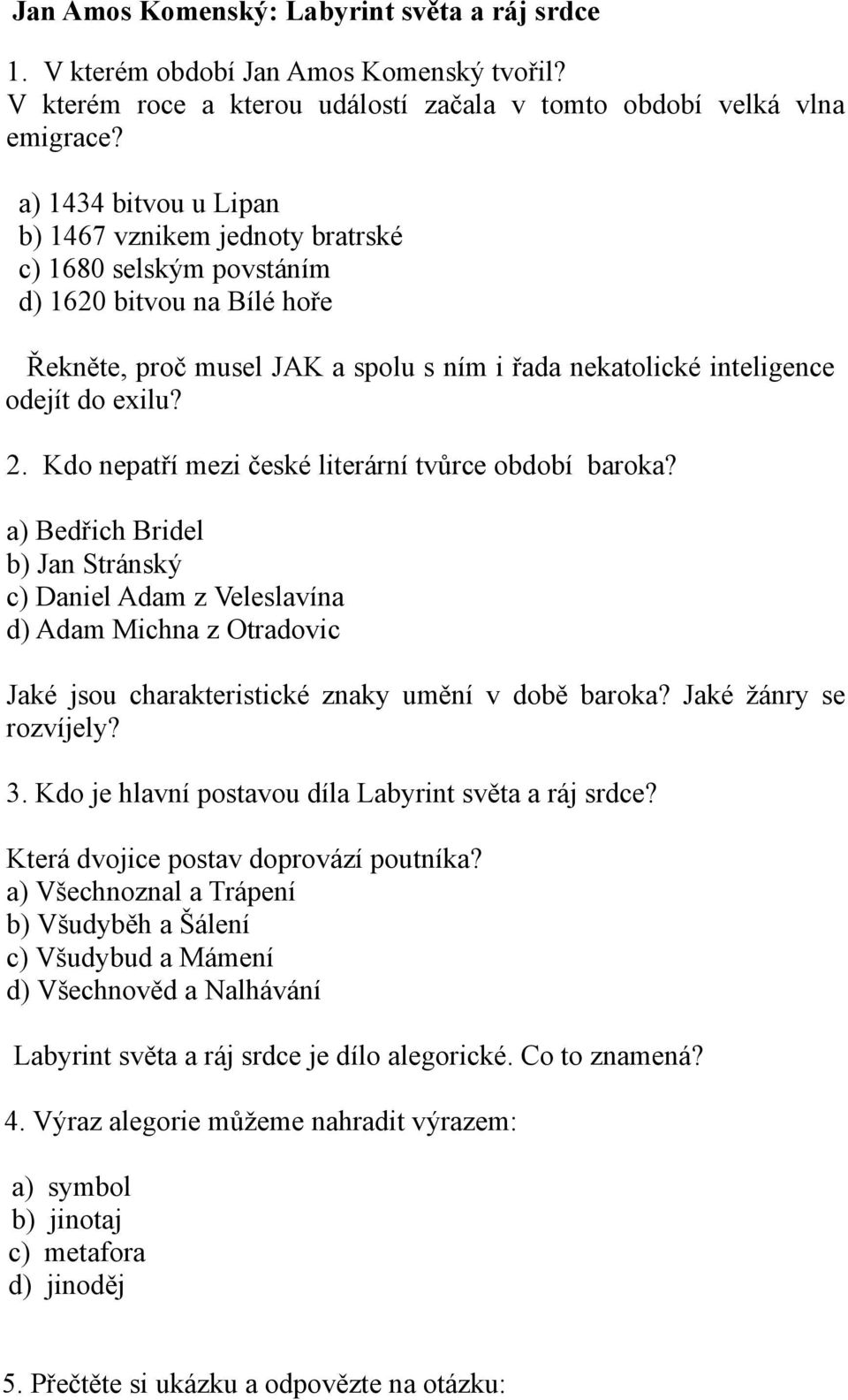 Jan Amos Komenský: Labyrint světa a ráj srdce

1. V kterém období Jan Amos Komenský tvořil?
V kterém roce a kterou událostí začala v tomto období velká vlna emigrace?

a) 1434 bitvou u Lipan
b) 1467 vznikem jednoty bratrské
c) 1680 selským povstáním
d) 1620 bitvou na Bílé hoře

Řekněte, proč musel JAK a spolu s ním i řada nekatolické inteligence odejít do exilu?

2. Kdo nepatří mezi české literární tvůrce období baroka?

a) Bedřich Bridel
b) Jan Stránský
c) Daniel Adam z Veleslavína
d) Adam Michna z Otradovic

Jaké jsou charakteristické znaky umění v době baroka? Jaké žánry se rozvíjely?

3. Kdo je hlavní postavou díla Labyrint světa a ráj srdce?

Která dvojice postav doprovází poutníka?
a) Všechnoznal a Trápení
b) Všudyběh a Šálení
c) Všudybud a Mámení
d) Všechnověd a Nalhávání

Labyrint světa a ráj srdce je dílo alegorické. Co to znamená?

4. Výraz alegorie můžeme nahradit výrazem:

a) symbol
b) jinotaj
c) metafora
d) jinoděj

5. Přečtěte si ukázku a odpovězte na otázku: